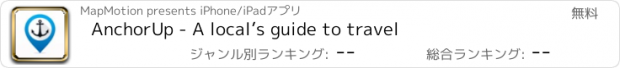 MapMotion presents iPhone/iPadアプリ

無料

AnchorUp - A local's guide to travel

ジャンル別ランキング: --

総合ランキング: --